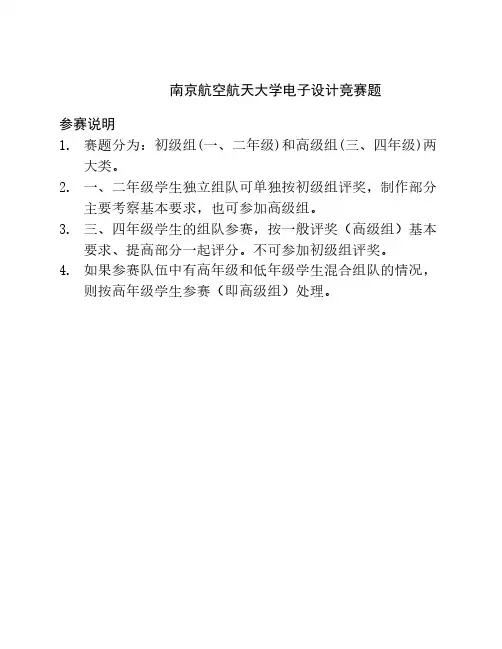 南京航空航天大学电子设计竞赛题

参赛说明

1. 赛题分为：初级组(一、二年级)和高级组(三、四年级)两大类。

2. 一、二年级学生独立组队可单独按初级组评奖，制作部分主要考察基本要求，也可参加高级组。

3. 三、四年级学生的组队参赛，按一般评奖（高级组）基本要求、提高部分一起评分。不可参加初级组评奖。

4. 如果参赛队伍中有高年级和低年级学生混合组队的情况，则按高年级学生参赛（即高级组）处理。